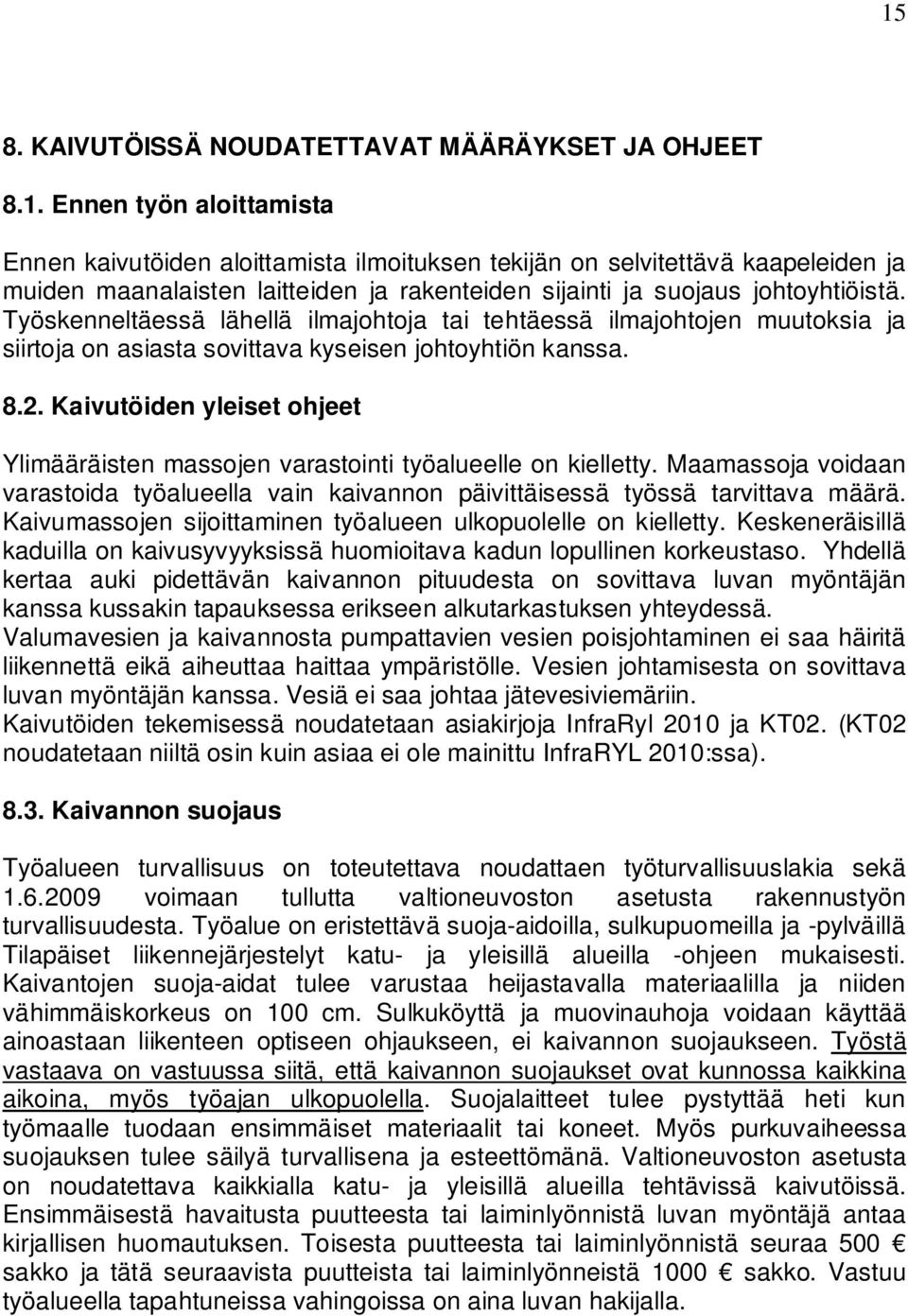 15

8. KAIVUTÖISSÄ NOUDATETTAVAT MÄÄRÄYKSET JA OHJEET

8.1. Ennen työn aloittamista

Ennen kaivutöiden aloittamista ilmoituksen tekijän on selvitettävä kaapeleiden ja muiden maanalaisten laitteiden ja rakenteiden sijainti ja suojaus johtoyhtiöistä. Työskenneltäessä lähellä ilmajohtoja tai tehtäessä ilmajohtojen muutoksia ja siirtoja on asiasta sovittava kyseisen johtoyhtiön kanssa.

8.2. Kaivutöiden yleiset ohjeet

Ylimääräisten massojen varastointi työalueelle on kielletty. Maamassoja voidaan varastoida työalueella vain kaivannon päivittäisessä työssä tarvittava määrä. Kaivumassojen sijoittaminen työalueen ulkopuolelle on kielletty. Keskeneräisillä kaduilla on kaivusyvyyksissä huomioitava kadun lopullinen korkeustaso. Yhdellä kertaa auki pidettävän kaivannon pituudesta on sovittava luvan myöntäjän kanssa kussakin tapauksessa erikseen alkutarkastuksen yhteydessä.
Valumavesien ja kaivannosta pumpattavien vesien poisjohtaminen ei saa häiritä liikennettä eikä aiheuttaa haittaa ympäristölle. Vesien johtamisesta on sovittava luvan myöntäjän kanssa. Vesiä ei saa johtaa jätevesiviemäriin.
Kaivutöiden tekemisessä noudatetaan asiakirjoja InfraRyl 2010 ja KT02. (KT02 noudatetaan niiltä osin kuin asiaa ei ole mainittu InfraRYL 2010:ssa).

8.3. Kaivannon suojaus

Työalueen turvallisuus on toteutettava noudattaen työturvallisuuslakia sekä 1.6.2009 voimaan tullutta valtioneuvoston asetusta rakennustyön turvallisuudesta. Työalue on eristettävä suoja-aidoilla, sulkupuomeilla ja -pylväillä Tilapäiset liikennejärjestelyt katu- ja yleisillä alueilla -ohjeen mukaisesti. Kaivantojen suoja-aidat tulee varustaa heijastavalla materiaalilla ja niiden vähimmäiskorkeus on 100 cm. Sulkuköyttä ja muovinauhoja voidaan käyttää ainoastaan liikenteen optiseen ohjaukseen, ei kaivannon suojaukseen. Työstä vastaava on vastuussa siitä, että kaivannon suojaukset ovat kunnossa kaikkina aikoina, myös työajan ulkopuolella. Suojalaitteet tulee pystyttää heti kun työmaalle tuodaan ensimmäiset materiaalit tai koneet. Myös purkuvaiheessa suojauksen tulee säilyä turvallisena ja esteettömänä. Valtioneuvoston asetusta on noudatettava kaikkialla katu- ja yleisillä alueilla tehtävissä kaivutöissä. Ensimmäisestä havaitusta puutteesta tai laiminlyönnistä luvan myöntäjä antaa kirjallisen huomautuksen. Toisesta puutteesta tai laiminlyönnistä seuraa 500 € sakko ja tätä seuraavista puutteista tai laiminlyönneistä 1000 € sakko. Vastuu työalueella tapahtuneissa vahingoissa on aina luvan hakijalla.